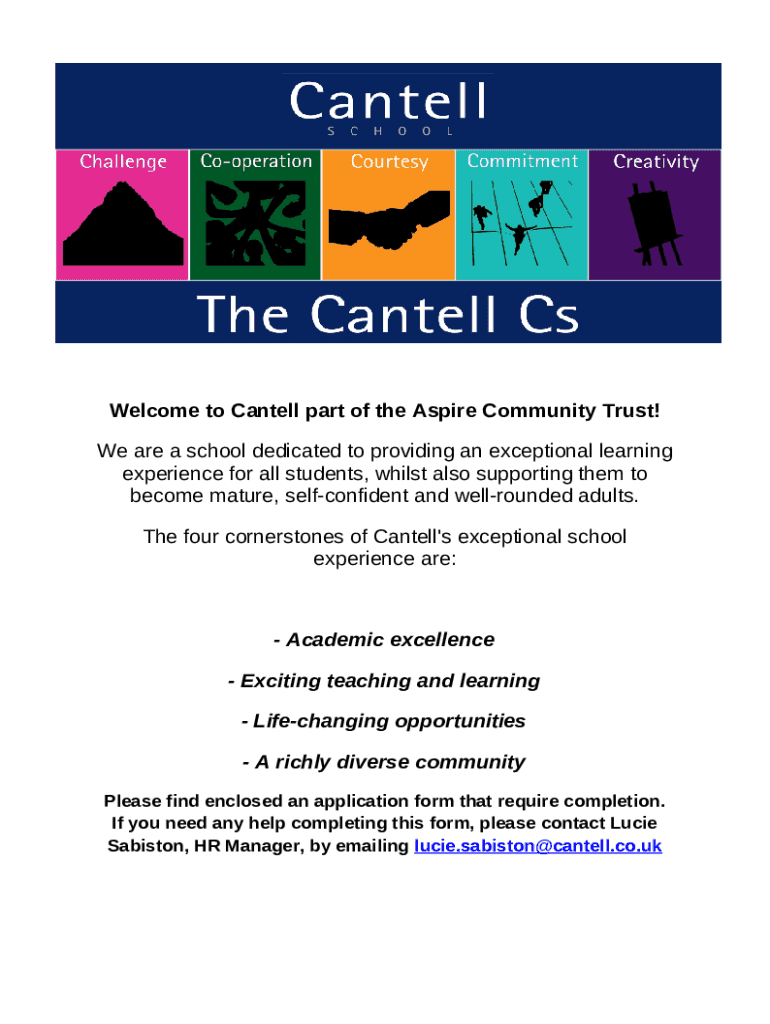 Cantell
SCHOOL

Challenge
Co-operation
Courtesy
Commitment
Creativity

The Cantell Cs

Welcome to Cantell part of the Aspire Community Trust!

We are a school dedicated to providing an exceptional learning experience for all students, whilst also supporting them to become mature, self-confident and well-rounded adults.

The four cornerstones of Cantell's exceptional school experience are:

- Academic excellence

- Exciting teaching and learning

- Life-changing opportunities

- A richly diverse community

Please find enclosed an application form that require completion. If you need any help completing this form, please contact Lucie Sabiston, HR Manager, by emailing lucie.sabiston@cantell.co.uk